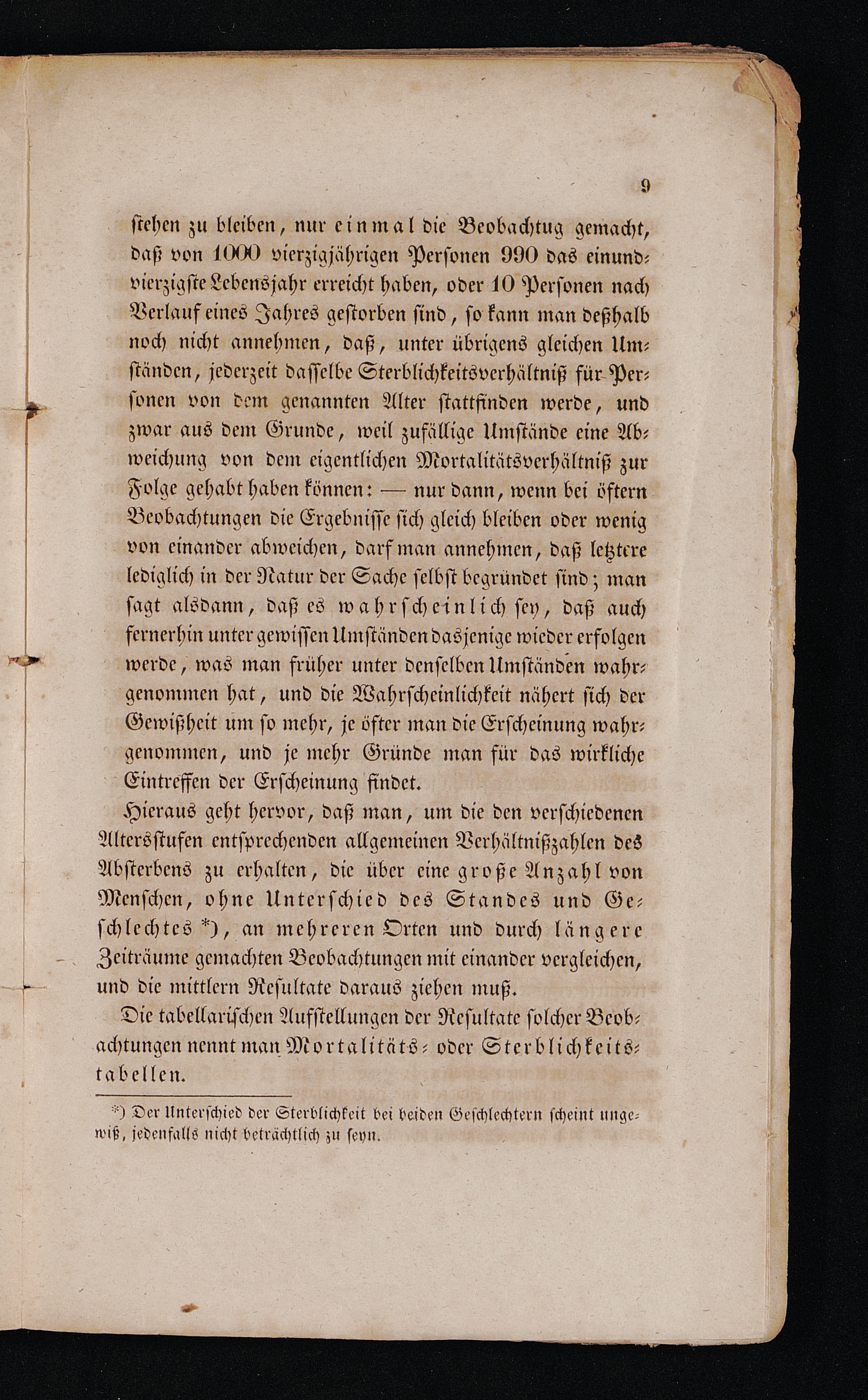 9

stehen zu bleiben, nur einmal die Beobachtug gemacht, daß von 1000 vierzigjährigen Personen 990 das einundvierzigste Lebensjahr erreicht haben, oder 10 Personen nach Verlauf eines Jahres gestorben sind, so kann man deßhalb noch nicht annehmen, daß, unter übrigens gleichen Umständen, jederzeit dasselbe Sterblichkeitsverhältniß für Personen von dem genannten Alter stattfinden werde, und zwar aus dem Grunde, weil zufällige Umstände eine Abweichung von dem eigentlichen Mortalitätsverhältniß zur Folge gehabt haben können: — nur dann, wenn bei öftern Beobachtungen die Ergebnisse sich gleich bleiben oder wenig von einander abweichen, darf man annehmen, daß letztere lediglich in der Natur der Sache selbst begründet sind; man sagt alsdann, daß es wahrscheinlich sey, daß auch fernerhin unter gewissen Umständen dasjenige wieder erfolgen werde, was man früher unter denselben Umständen wahrgenommen hat, und die Wahrscheinlichkeit nähert sich der Gewißheit um so mehr, je öfter man die Erscheinung wahrgenommen, und je mehr Gründe man für das wirkliche Eintreffen der Erscheinung findet.

Hieraus geht hervor, daß man, um die den verschiedenen Altersstufen entsprechenden allgemeinen Verhältnißzahlen des Absterbens zu erhalten, die über eine große Anzahl von Menschen, ohne Unterschied des Standes und Geschlechtes *), an mehreren Orten und durch längere Zeiträume gemachten Beobachtungen mit einander vergleichen, und die mittlern Resultate daraus ziehen muß.

Die tabellarischen Aufstellungen der Resultate solcher Beobachtungen nennt man Mortalitäts- oder Sterblichkeitstabellen.

*) Der Unterschied der Sterblichkeit bei beiden Geschlechtern scheint ungewiß, jedenfalls nicht beträchtlich zu seyn.